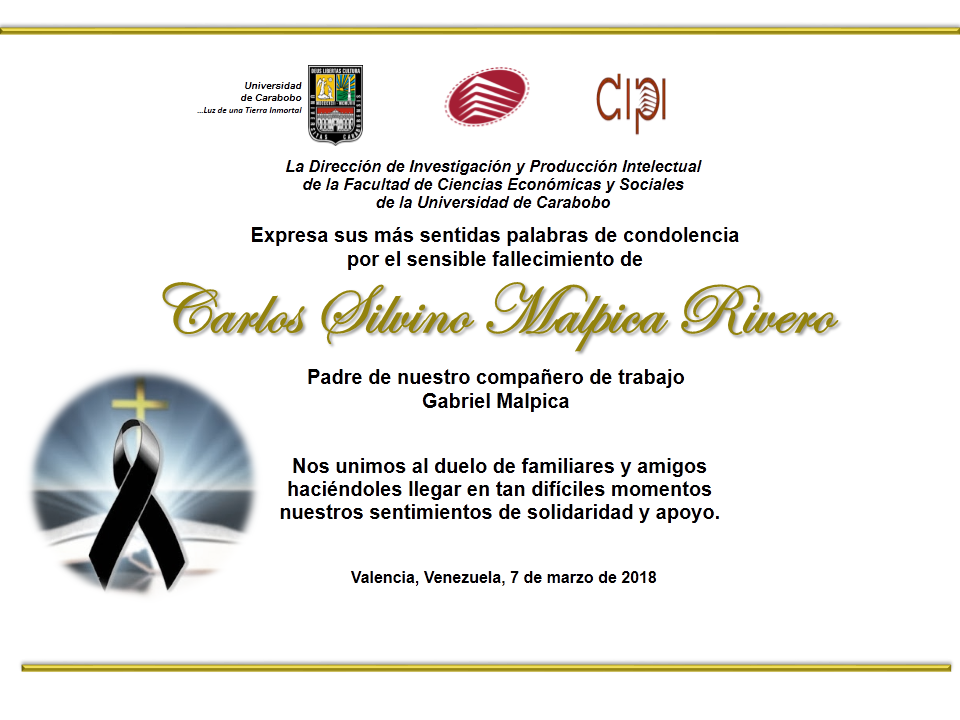 Universidad
de Carabobo
...Luz de una Tierra Inmortal

CIPI

La Dirección de Investigación y Producción Intelectual
de la Facultad de Ciencias Económicas y Sociales
de la Universidad de Carabobo

Expresa sus más sentidas palabras de condolencia
por el sensible fallecimiento de

Carlos Silvino Malpica Rivero

Padre de nuestro compañero de trabajo
Gabriel Malpica

Nos unimos al duelo de familiares y amigos
haciéndoles llegar en tan difíciles momentos
nuestros sentimientos de solidaridad y apoyo.

Valencia, Venezuela, 7 de marzo de 2018